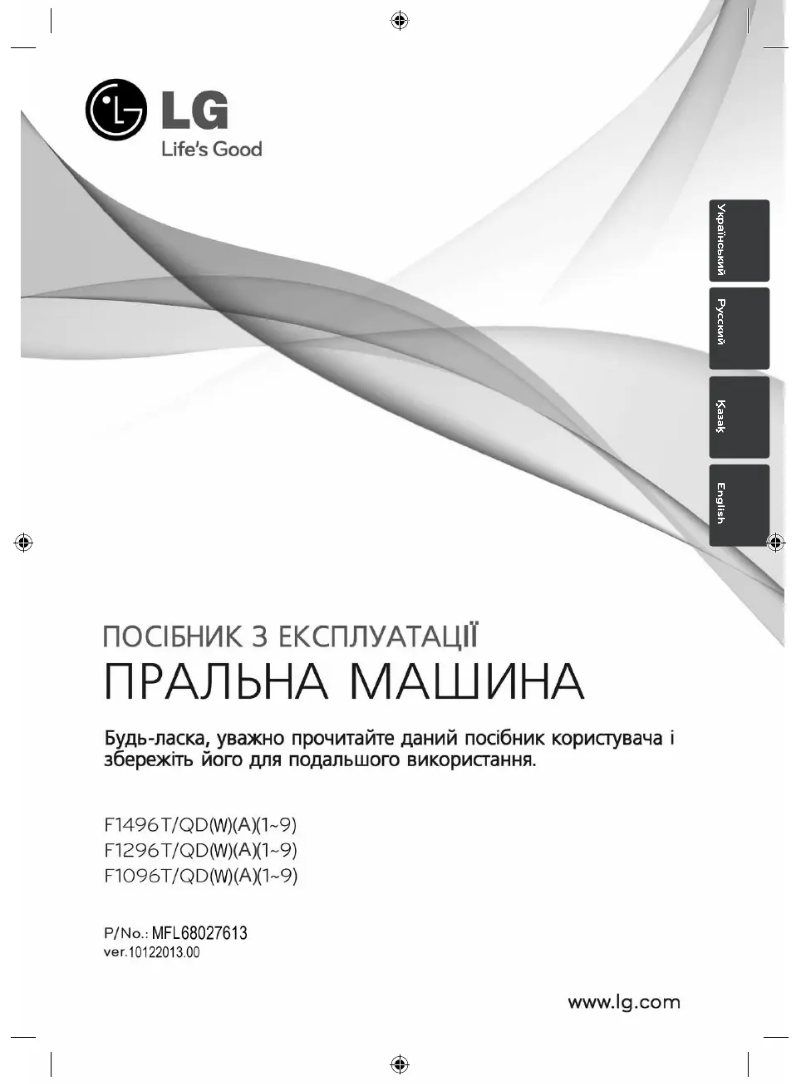 LG
Life's Good

Український
Русский
Қазақ
English

ПОСІБНИК З ЕКСПЛУАТАЦІЇ
ПРАЛЬНА МАШИНА

Будь-ласка, уважно прочитайте даний посібник користувача і збережіть його для подальшого використання.

F1496T/QD(W)(A)(1~9)
F1296T/QD(W)(A)(1~9)
F1096T/QD(W)(A)(1~9)

P/No.: MFL68027613
ver.10122013.00

www.lg.com